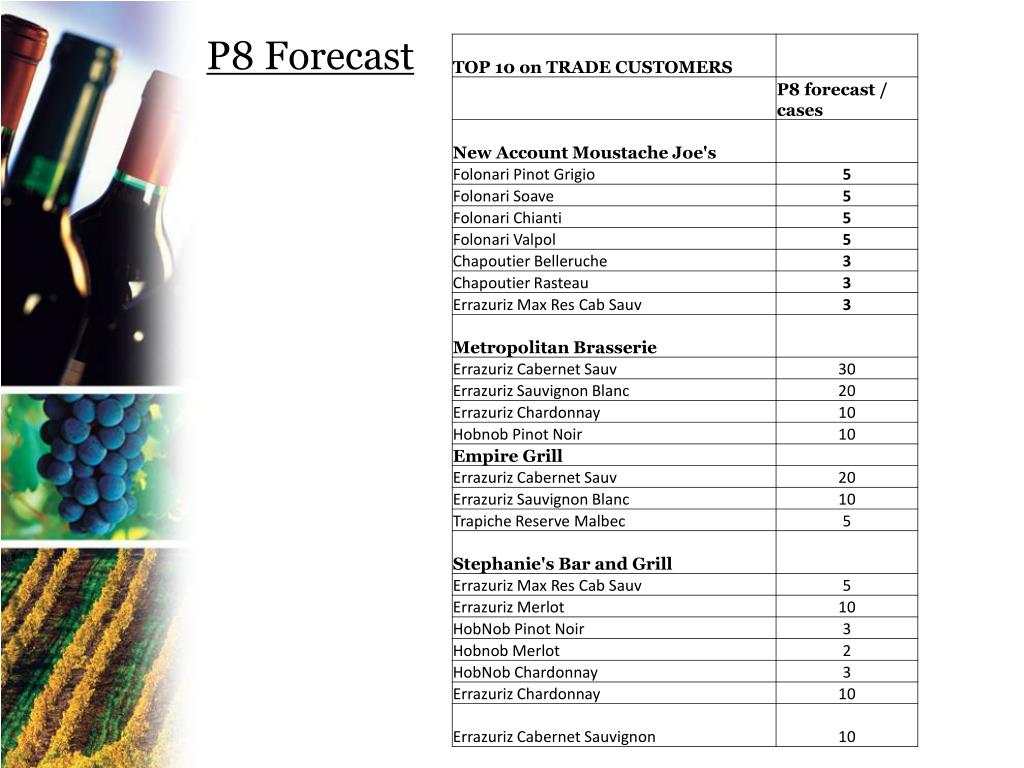 P8 Forecast

| TOP 10 on TRADE CUSTOMERS | |
|---|---|
| | P8 forecast / cases |
| New Account Moustache Joe's | |
| Folonari Pinot Grigio | 5 |
| Folonari Soave | 5 |
| Folonari Chianti | 5 |
| Folonari Valpol | 5 |
| Chapoutier Belleruche | 3 |
| Chapoutier Rasteau | 3 |
| Errazuriz Max Res Cab Sauv | 3 |
| Metropolitan Brasserie | |
| Errazuriz Cabernet Sauv | 30 |
| Errazuriz Sauvignon Blanc | 20 |
| Errazuriz Chardonnay | 10 |
| Hobnob Pinot Noir | 10 |
| Empire Grill | |
| Errazuriz Cabernet Sauv | 20 |
| Errazuriz Sauvignon Blanc | 10 |
| Trapiche Reserve Malbec | 5 |
| Stephanie's Bar and Grill | |
| Errazuriz Max Res Cab Sauv | 5 |
| Errazuriz Merlot | 10 |
| HobNob Pinot Noir | 3 |
| Hobnob Merlot | 2 |
| HobNob Chardonnay | 3 |
| Errazuriz Chardonnay | 10 |
| Errazuriz Cabernet Sauvignon | 10 |